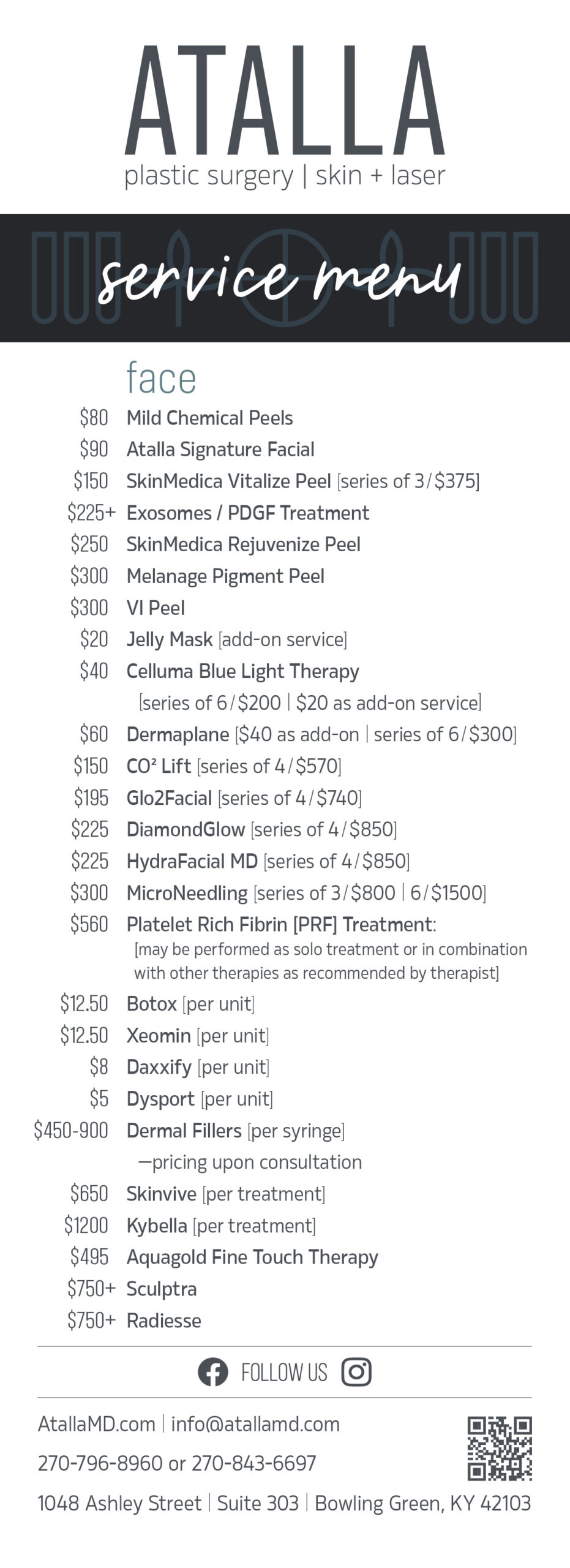 ATALLA
plastic surgery | skin + laser

service menu

face

$80 Mild Chemical Peels
$90 Atalla Signature Facial
$150 SkinMedica Vitalize Peel [series of 3/$375]
$225+ Exosomes / PDGF Treatment
$250 SkinMedica Rejuvenize Peel
$300 Melanage Pigment Peel
$300 VI Peel
$20 Jelly Mask [add-on service]
$40 Celluma Blue Light Therapy [series of 6/$200 | $20 as add-on service]
$60 Dermaplane [$40 as add-on | series of 6/$300]
$150 CO² Lift [series of 4/$570]
$195 Glo2Facial [series of 4/$740]
$225 DiamondGlow [series of 4/$850]
$225 HydraFacial MD [series of 4/$850]
$300 MicroNeedling [series of 3/$800 | 6/$1500]
$560 Platelet Rich Fibrin [PRF] Treatment: [may be performed as solo treatment or in combination with other therapies as recommended by therapist]
$12.50 Botox [per unit]
$12.50 Xeomin [per unit]
$8 Daxxify [per unit]
$5 Dysport [per unit]
$450-900 Dermal Fillers [per syringe] —pricing upon consultation
$650 Skinvive [per treatment]
$1200 Kybella [per treatment]
$495 Aquagold Fine Touch Therapy
$750+ Sculptra
$750+ Radiesse

FOLLOW US

AtallaMD.com | info@atallamd.com
270-796-8960 or 270-843-6697
1048 Ashley Street | Suite 303 | Bowling Green, KY 42103